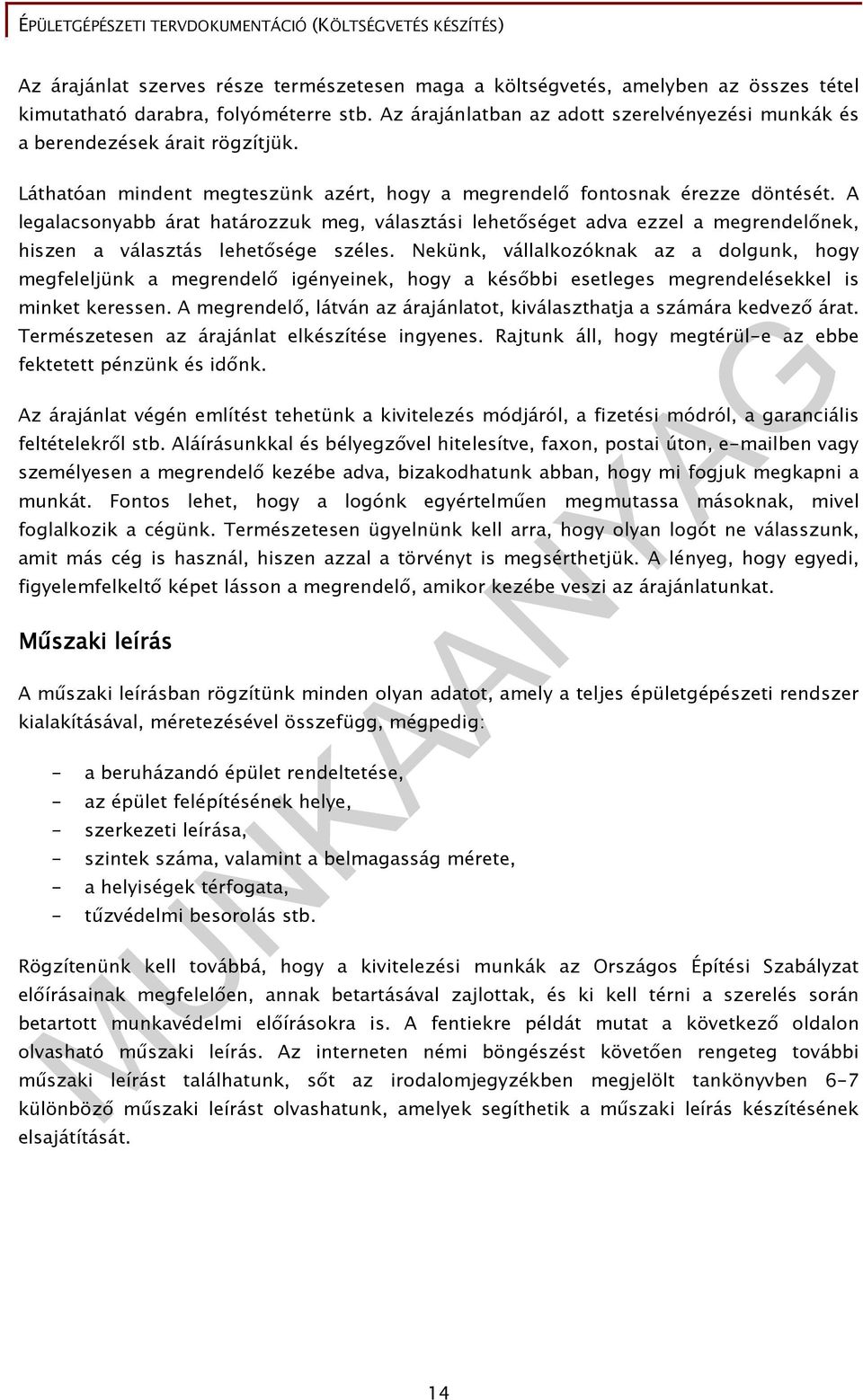 ÉPÜLETGÉPÉSZETI TERVDOKUMENTÁCIÓ (KÖLTSÉGVETÉS KÉSZÍTÉS)

Az árajánlat szerves része természetesen maga a költségvetés, amelyben az összes tétel kimutatható darabra, folyóméterre stb. Az árajánlatban az adott szerelvényezési munkák és a berendezések árait rögzítjük.

Láthatóan mindent megteszünk azért, hogy a megrendelő fontosnak érezze döntését. A legalacsonyabb árat határozzuk meg, választási lehetőséget adva ezzel a megrendelőnek, hiszen a választás lehetősége széles. Nekünk, vállalkozóknak az a dolgunk, hogy megfeleljünk a megrendelő igényeinek, hogy a későbbi esetleges megrendelésekkel is minket keressen. A megrendelő, látván az árajánlatot, kiválaszthatja a számára kedvező árat. Természetesen az árajánlat elkészítése ingyenes. Rajtunk áll, hogy megtérül-e az ebbe fektetett pénzünk és időnk.

Az árajánlat végén említést tehetünk a kivitelezés módjáról, a fizetési módról, a garanciális feltételekről stb. Aláírásunkkal és bélyegzővel hitelesítve, faxon, postai úton, e-mailben vagy személyesen a megrendelő kezébe adva, bizakodhatunk abban, hogy mi fogjuk megkapni a munkát. Fontos lehet, hogy a logónk egyértelműen megmutassa másoknak, mivel foglalkozik a cégünk. Természetesen ügyelnünk kell arra, hogy olyan logót ne válasszunk, amit más cég is használ, hiszen azzal a törvényt is megsérthetjük. A lényeg, hogy egyedi, figyelemfelkeltő képet lásson a megrendelő, amikor kezébe veszi az árajánlatunkat.

Műszaki leírás

A műszaki leírásban rögzítünk minden olyan adatot, amely a teljes épületgépészeti rendszer kialakításával, méretezésével összefügg, mégpedig:

- a beruházandó épület rendeltetése,
- az épület felépítésének helye,
- szerkezeti leírása,
- szintek száma, valamint a belmagasság mérete,
- a helyiségek térfogata,
- tűzvédelmi besorolás stb.

Rögzítenünk kell továbbá, hogy a kivitelezési munkák az Országos Építési Szabályzat előírásainak megfelelően, annak betartásával zajlottak, és ki kell térni a szerelés során betartott munkavédelmi előírásokra is. A fentiekre példát mutat a következő oldalon olvasható műszaki leírás. Az interneten némi böngészést követően rengeteg további műszaki leírást találhatunk, sőt az irodalomjegyzékben megjelölt tankönyvben 6-7 különböző műszaki leírást olvashatunk, amelyek segíthetik a műszaki leírás készítésének elsajátítását.

MUNKAANYAG

14